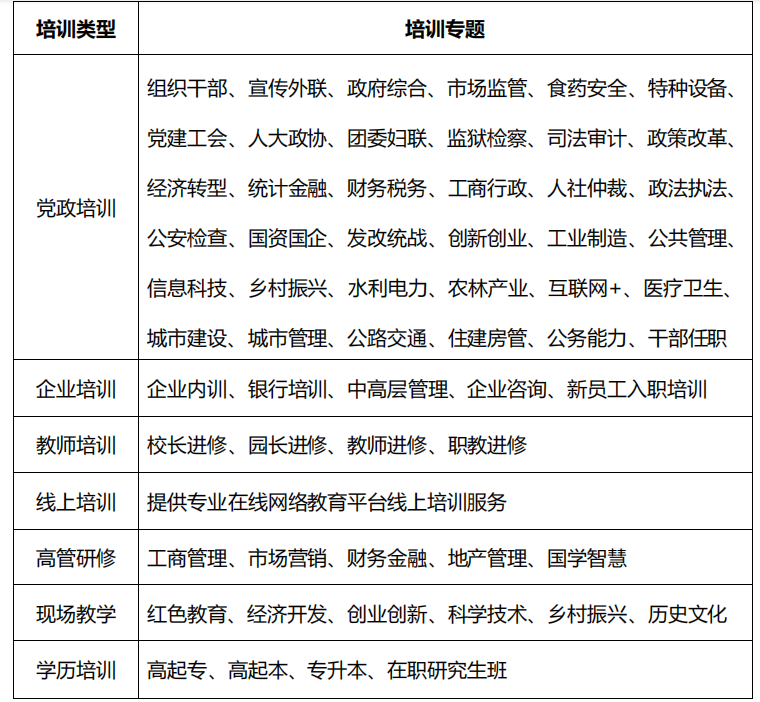 | 培训类型 | 培训专题 |
|---|---|
| 党政培训 | 组织干部、宣传外联、政府综合、市场监管、食药安全、特种设备、党建工会、人大政协、团委妇联、监狱检察、司法审计、政策改革、经济转型、统计金融、财务税务、工商行政、人社仲裁、政法执法、公安检查、国资国企、发改统战、创新创业、工业制造、公共管理、信息科技、乡村振兴、水利电力、农林产业、互联网+、医疗卫生、城市建设、城市管理、公路交通、住建房管、公务能力、干部任职 |
| 企业培训 | 企业内训、银行培训、中高层管理、企业咨询、新员工入职培训 |
| 教师培训 | 校长进修、园长进修、教师进修、职教进修 |
| 线上培训 | 提供专业在线网络教育平台线上培训服务 |
| 高管研修 | 工商管理、市场营销、财务金融、地产管理、国学智慧 |
| 现场教学 | 红色教育、经济开发、创业创新、科学技术、乡村振兴、历史文化 |
| 学历培训 | 高起专、高起本、专升本、在职研究生班 |